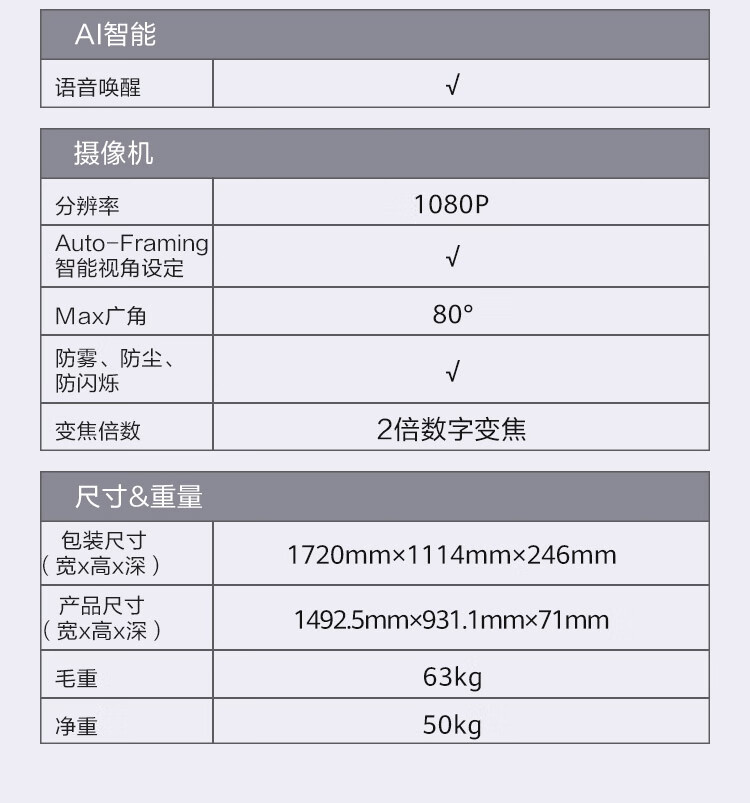 | AI智能 | |
|---|---|
| 语音唤醒 | √ |

| 摄像机 | |
|---|---|
| 分辨率 | 1080P |
| Auto-Framing 智能视角设定 | √ |
| Max广角 | 80° |
| 防雾、防尘、防闪烁 | √ |
| 变焦倍数 | 2倍数字变焦 |

| 尺寸&重量 | |
|---|---|
| 包装尺寸（宽x高x深） | 1720mm×1114mm×246mm |
| 产品尺寸（宽x高x深） | 1492.5mm×931.1mm×71mm |
| 毛重 | 63kg |
| 净重 | 50kg |